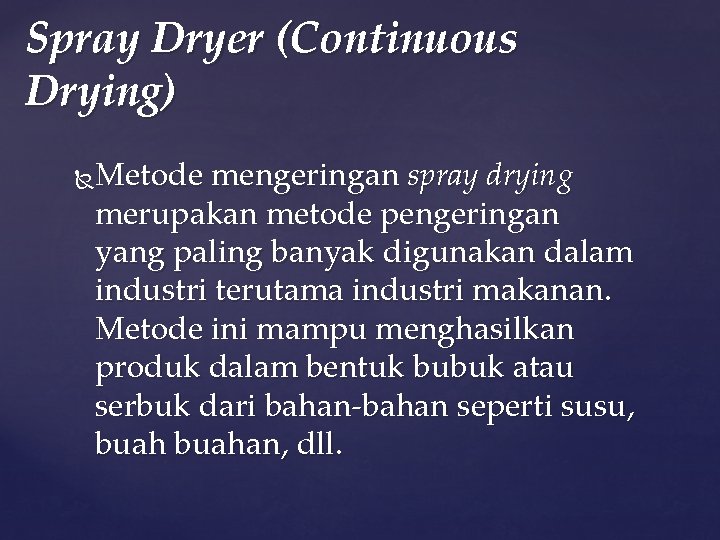 Spray Dryer (Continuous Drying)

Metode mengeringan spray drying merupakan metode pengeringan yang paling banyak digunakan dalam industri terutama industri makanan. Metode ini mampu menghasilkan produk dalam bentuk bubuk atau serbuk dari bahan-bahan seperti susu, buah buahan, dll.